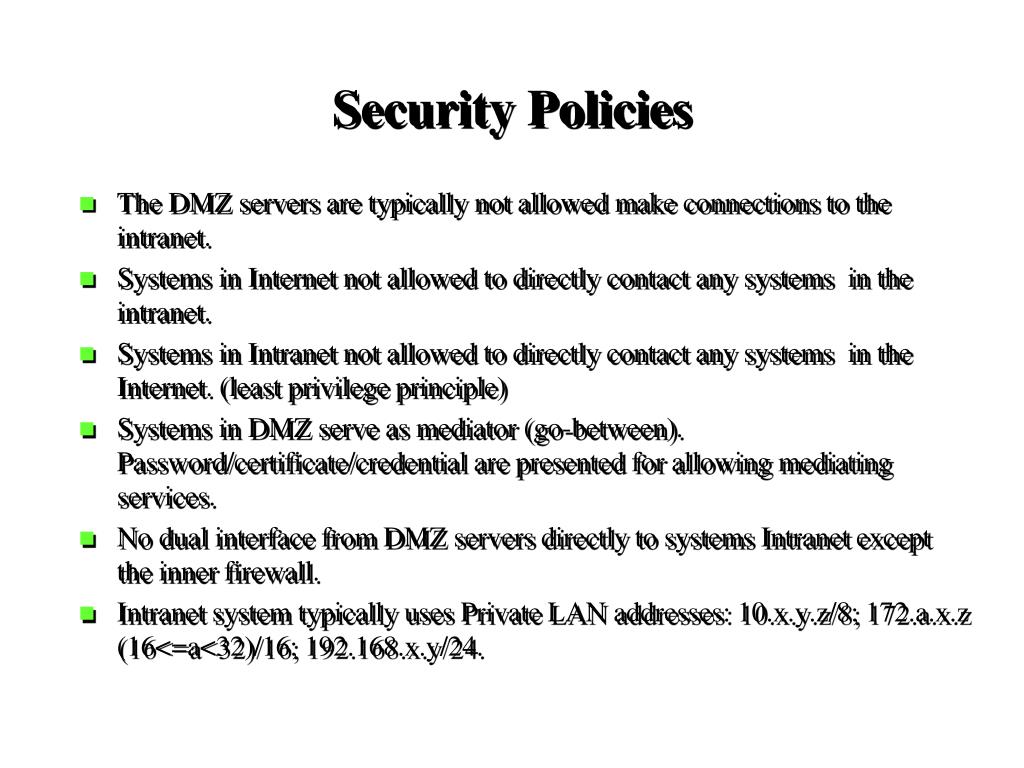 Security Policies

- The DMZ servers are typically not allowed make connections to the intranet.
- Systems in Internet not allowed to directly contact any systems in the intranet.
- Systems in Intranet not allowed to directly contact any systems in the Internet. (least privilege principle)
- Systems in DMZ serve as mediator (go-between). Password/certificate/credential are presented for allowing mediating services.
- No dual interface from DMZ servers directly to systems Intranet except the inner firewall.
- Intranet system typically uses Private LAN addresses: 10.x.y.z/8; 172.a.x.z (16<=a<32)/16; 192.168.x.y/24.